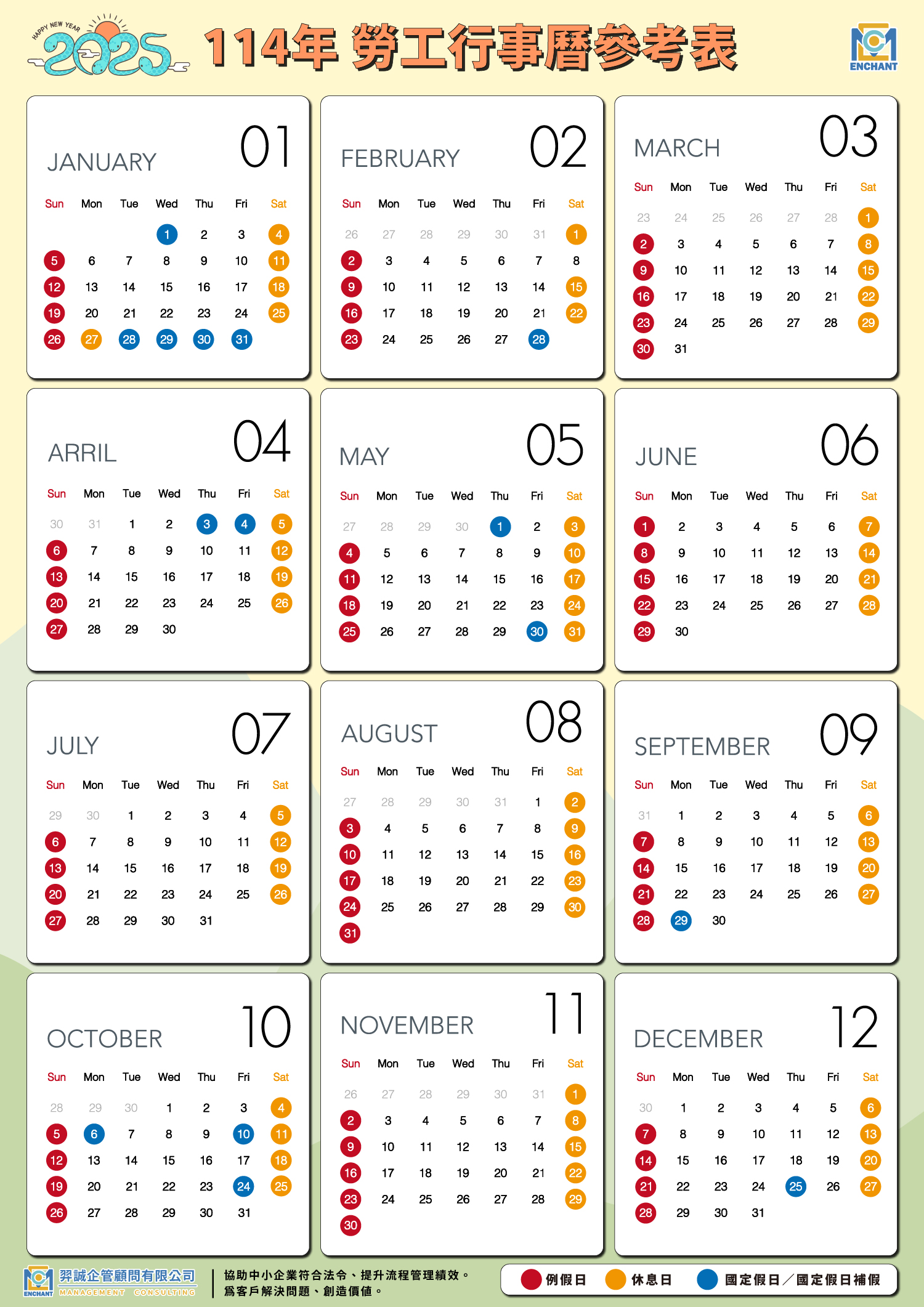 HAPPY NEW YEAR 2025 114年 勞工行事曆參考表

ENCHANT

JANUARY 01

| Sun | Mon | Tue | Wed | Thu | Fri | Sat |
|---|---|---|---|---|---|---|
| | | | 1 | 2 | 3 | 4 |
| 5 | 6 | 7 | 8 | 9 | 10 | 11 |
| 12 | 13 | 14 | 15 | 16 | 17 | 18 |
| 19 | 20 | 21 | 22 | 23 | 24 | 25 |
| 26 | 27 | 28 | 29 | 30 | 31 | |

FEBRUARY 02

| Sun | Mon | Tue | Wed | Thu | Fri | Sat |
|---|---|---|---|---|---|---|
| 26 | 27 | 28 | 29 | 30 | 31 | 1 |
| 2 | 3 | 4 | 5 | 6 | 7 | 8 |
| 9 | 10 | 11 | 12 | 13 | 14 | 15 |
| 16 | 17 | 18 | 19 | 20 | 21 | 22 |
| 23 | 24 | 25 | 26 | 27 | 28 | |

MARCH 03

| Sun | Mon | Tue | Wed | Thu | Fri | Sat |
|---|---|---|---|---|---|---|
| 23 | 24 | 25 | 26 | 27 | 28 | 1 |
| 2 | 3 | 4 | 5 | 6 | 7 | 8 |
| 9 | 10 | 11 | 12 | 13 | 14 | 15 |
| 16 | 17 | 18 | 19 | 20 | 21 | 22 |
| 23 | 24 | 25 | 26 | 27 | 28 | 29 |
| 30 | 31 | | | | | |

ARRIL 04

| Sun | Mon | Tue | Wed | Thu | Fri | Sat |
|---|---|---|---|---|---|---|
| 30 | 31 | 1 | 2 | 3 | 4 | 5 |
| 6 | 7 | 8 | 9 | 10 | 11 | 12 |
| 13 | 14 | 15 | 16 | 17 | 18 | 19 |
| 20 | 21 | 22 | 23 | 24 | 25 | 26 |
| 27 | 28 | 29 | 30 | | | |

MAY 05

| Sun | Mon | Tue | Wed | Thu | Fri | Sat |
|---|---|---|---|---|---|---|
| 27 | 28 | 29 | 30 | 1 | 2 | 3 |
| 4 | 5 | 6 | 7 | 8 | 9 | 10 |
| 11 | 12 | 13 | 14 | 15 | 16 | 17 |
| 18 | 19 | 20 | 21 | 22 | 23 | 24 |
| 25 | 26 | 27 | 28 | 29 | 30 | 31 |

JUNE 06

| Sun | Mon | Tue | Wed | Thu | Fri | Sat |
|---|---|---|---|---|---|---|
| 1 | 2 | 3 | 4 | 5 | 6 | 7 |
| 8 | 9 | 10 | 11 | 12 | 13 | 14 |
| 15 | 16 | 17 | 18 | 19 | 20 | 21 |
| 22 | 23 | 24 | 25 | 26 | 27 | 28 |
| 29 | 30 | | | | | |

JULY 07

| Sun | Mon | Tue | Wed | Thu | Fri | Sat |
|---|---|---|---|---|---|---|
| 29 | 30 | 1 | 2 | 3 | 4 | 5 |
| 6 | 7 | 8 | 9 | 10 | 11 | 12 |
| 13 | 14 | 15 | 16 | 17 | 18 | 19 |
| 20 | 21 | 22 | 23 | 24 | 25 | 26 |
| 27 | 28 | 29 | 30 | 31 | | |

AUGUST 08

| Sun | Mon | Tue | Wed | Thu | Fri | Sat |
|---|---|---|---|---|---|---|
| 27 | 28 | 29 | 30 | 31 | 1 | 2 |
| 3 | 4 | 5 | 6 | 7 | 8 | 9 |
| 10 | 11 | 12 | 13 | 14 | 15 | 16 |
| 17 | 18 | 19 | 20 | 21 | 22 | 23 |
| 24 | 25 | 26 | 27 | 28 | 29 | 30 |
| 31 | | | | | | |

SEPTEMBER 09

| Sun | Mon | Tue | Wed | Thu | Fri | Sat |
|---|---|---|---|---|---|---|
| 31 | 1 | 2 | 3 | 4 | 5 | 6 |
| 7 | 8 | 9 | 10 | 11 | 12 | 13 |
| 14 | 15 | 16 | 17 | 18 | 19 | 20 |
| 21 | 22 | 23 | 24 | 25 | 26 | 27 |
| 28 | 29 | 30 | | | | |

OCTOBER 10

| Sun | Mon | Tue | Wed | Thu | Fri | Sat |
|---|---|---|---|---|---|---|
| 28 | 29 | 30 | 1 | 2 | 3 | 4 |
| 5 | 6 | 7 | 8 | 9 | 10 | 11 |
| 12 | 13 | 14 | 15 | 16 | 17 | 18 |
| 19 | 20 | 21 | 22 | 23 | 24 | 25 |
| 26 | 27 | 28 | 29 | 30 | 31 | |

NOVEMBER 11

| Sun | Mon | Tue | Wed | Thu | Fri | Sat |
|---|---|---|---|---|---|---|
| 26 | 27 | 28 | 29 | 30 | 31 | 1 |
| 2 | 3 | 4 | 5 | 6 | 7 | 8 |
| 9 | 10 | 11 | 12 | 13 | 14 | 15 |
| 16 | 17 | 18 | 19 | 20 | 21 | 22 |
| 23 | 24 | 25 | 26 | 27 | 28 | 29 |
| 30 | | | | | | |

DECEMBER 12

| Sun | Mon | Tue | Wed | Thu | Fri | Sat |
|---|---|---|---|---|---|---|
| 30 | 1 | 2 | 3 | 4 | 5 | 6 |
| 7 | 8 | 9 | 10 | 11 | 12 | 13 |
| 14 | 15 | 16 | 17 | 18 | 19 | 20 |
| 21 | 22 | 23 | 24 | 25 | 26 | 27 |
| 28 | 29 | 30 | 31 | | | |

ENCHANT 羿誠企管顧問有限公司 MANAGEMENT CONSULTING

協助中小企業符合法令、提升流程管理績效。
爲客戶解決問題、創造價值。

例假日 休息日 國定假日／國定假日補假